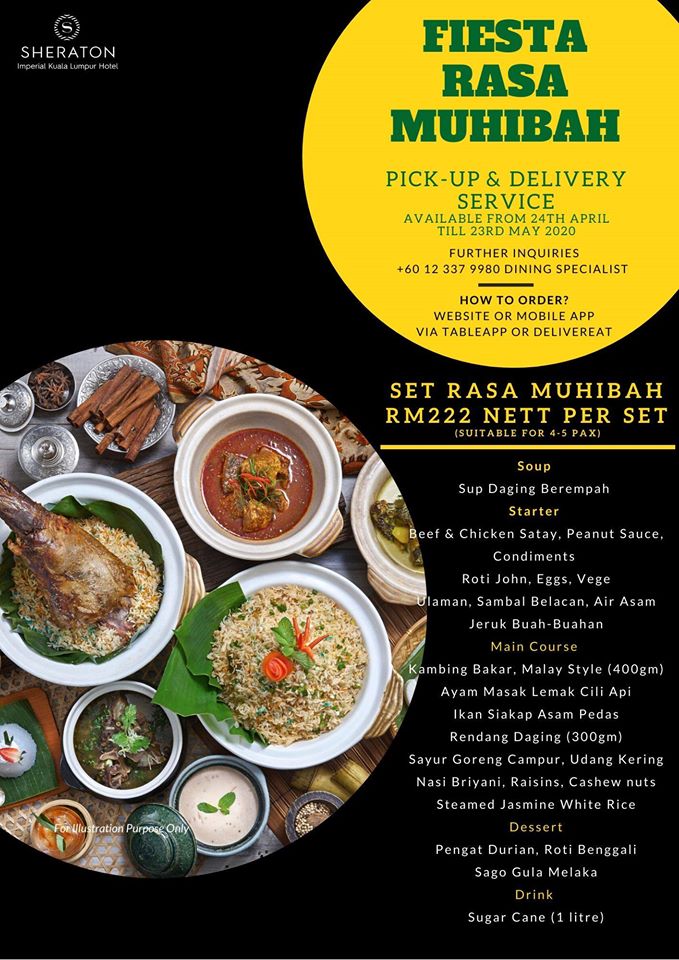 SHERATON
Imperial Kuala Lumpur Hotel

FIESTA
RASA
MUHIBAH

PICK-UP & DELIVERY SERVICE
AVAILABLE FROM 24TH APRIL TILL 23RD MAY 2020

FURTHER INQUIRIES
+60 12 337 9980 DINING SPECIALIST

HOW TO ORDER?
WEBSITE OR MOBILE APP
VIA TABLEAPP OR DELIVEREAT

SET RASA MUHIBAH
RM222 NETT PER SET
(SUITABLE FOR 4-5 PAX)

Soup
Sup Daging Berempah
Starter
Beef & Chicken Satay, Peanut Sauce, Condiments
Roti John, Eggs, Vege
Ulaman, Sambal Belacan, Air Asam
Jeruk Buah-Buahan
Main Course
Kambing Bakar, Malay Style (400gm)
Ayam Masak Lemak Cili Api
Ikan Siakap Asam Pedas
Rendang Daging (300gm)
Sayur Goreng Campur, Udang Kering
Nasi Briyani, Raisins, Cashew nuts
Steamed Jasmine White Rice
Dessert
Pengat Durian, Roti Benggali
Sago Gula Melaka
Drink
Sugar Cane (1 litre)

For Illustration Purpose Only